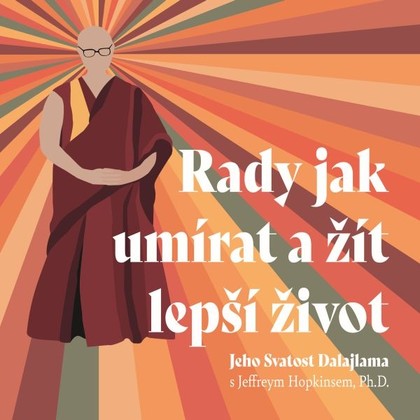 Rady jak umírat a žít lepší život

Jeho Svatost Dalajlama
s Jeffreym Hopkinsem, Ph.D.